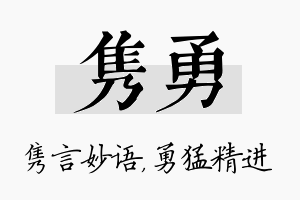 隽勇

隽言妙语，勇猛精进